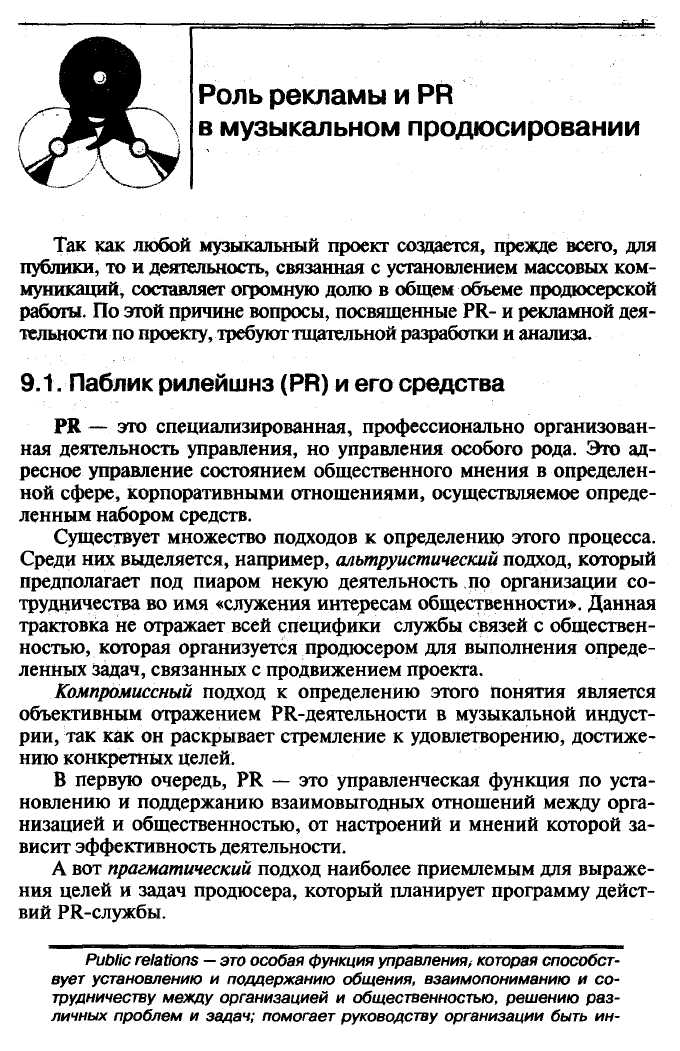 Роль рекламы и PR
в музыкальном продюсировании

Так как любой музыкальный проект создается, прежде всего, для публики, то и деятельность, связанная с установлением массовых коммуникаций, составляет огромную долю в общем объеме продюсерской работы. По этой причине вопросы, посвященные PR- и рекламной деятельности по проекту, требуют тщательной разработки и анализа.

9.1. Паблик рилейшнз (PR) и его средства

PR — это специализированная, профессионально организованная деятельность управления, но управления особого рода. Это адресное управление состоянием общественного мнения в определенной сфере, корпоративными отношениями, осуществляемое определенным набором средств.

Существует множество подходов к определению этого процесса. Среди них выделяется, например, альтруистический подход, который предполагает под пиаром некую деятельность по организации сотрудничества во имя «служения интересам общественности». Данная трактовка не отражает всей специфики службы связей с общественностью, которая организуется продюсером для выполнения определенных задач, связанных с продвижением проекта.

Компромиссный подход к определению этого понятия является объективным отражением PR-деятельности в музыкальной индустрии, так как он раскрывает стремление к удовлетворению, достижению конкретных целей.

В первую очередь, PR — это управленческая функция по установлению и поддержанию взаимовыгодных отношений между организацией и общественностью, от настроений и мнений которой зависит эффективность деятельности.

А вот прагматический подход наиболее приемлемым для выражения целей и задач продюсера, который планирует программу действий PR-службы.

Public relations — это особая функция управления, которая способствует установлению и поддержанию общения, взаимопониманию и сотрудничеству между организацией и общественностью, решению различных проблем и задач; помогает руководству организации быть ин-